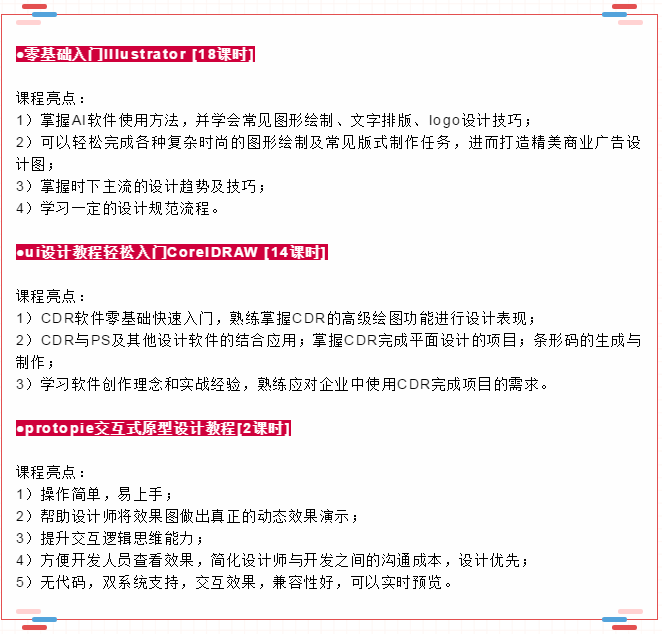 ●零基础入门Illustrator [18课时]

课程亮点：
1）掌握AI软件使用方法，并学会常见图形绘制、文字排版、logo设计技巧；
2）可以轻松完成各种复杂时尚的图形绘制及常见版式制作任务，进而打造精美商业广告设计图；
3）掌握时下主流的设计趋势及技巧；
4）学习一定的设计规范流程。

●ui设计教程轻松入门CorelDRAW [14课时]

课程亮点：
1）CDR软件零基础快速入门，熟练掌握CDR的高级绘图功能进行设计表现；
2）CDR与PS及其他设计软件的结合应用；掌握CDR完成平面设计的项目；条形码的生成与制作；
3）学习软件创作理念和实战经验，熟练应对企业中使用CDR完成项目的需求。

●protopie交互式原型设计教程[2课时]

课程亮点：
1）操作简单，易上手；
2）帮助设计师将效果图做出真正的动态效果演示；
3）提升交互逻辑思维能力；
4）方便开发人员查看效果，简化设计师与开发之间的沟通成本，设计优先；
5）无代码，双系统支持，交互效果，兼容性好，可以实时预览。